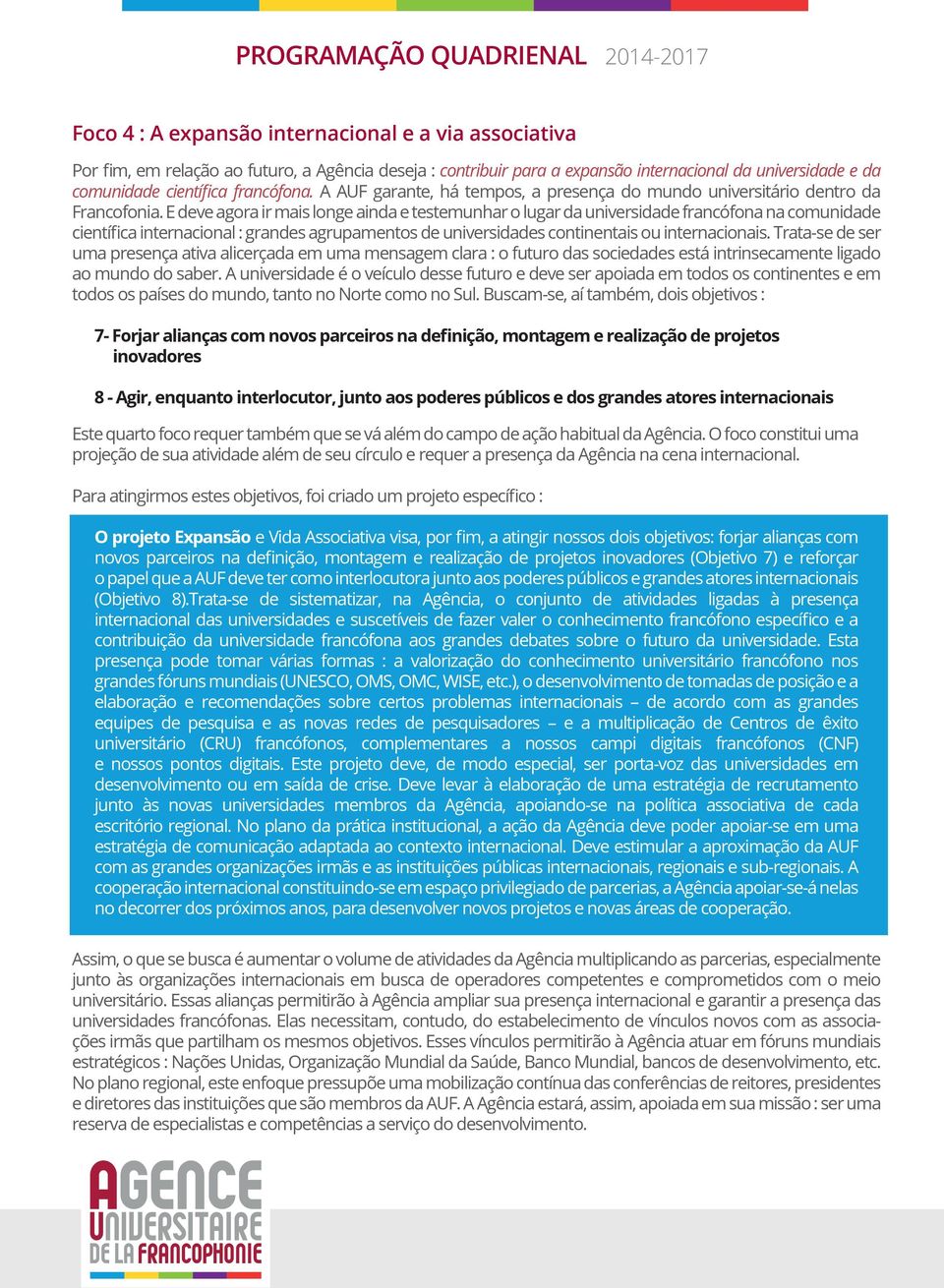 PROGRAMAÇÃO QUADRIENAL 2014-2017

Foco 4 : A expansão internacional e a via associativa

Por fim, em relação ao futuro, a Agência deseja : contribuir para a expansão internacional da universidade e da comunidade científica francófona. A AUF garante, há tempos, a presença do mundo universitário dentro da Francofonia. E deve agora ir mais longe ainda e testemunhar o lugar da universidade francófona na comunidade científica internacional : grandes agrupamentos de universidades continentais ou internacionais. Trata-se de ser uma presença ativa alicerçada em uma mensagem clara : o futuro das sociedades está intrinsecamente ligado ao mundo do saber. A universidade é o veículo desse futuro e deve ser apoiada em todos os continentes e em todos os países do mundo, tanto no Norte como no Sul. Buscam-se, aí também, dois objetivos :

7- Forjar alianças com novos parceiros na definição, montagem e realização de projetos inovadores

8 - Agir, enquanto interlocutor, junto aos poderes públicos e dos grandes atores internacionais

Este quarto foco requer também que se vá além do campo de ação habitual da Agência. O foco constitui uma projeção de sua atividade além de seu círculo e requer a presença da Agência na cena internacional.

Para atingirmos estes objetivos, foi criado um projeto específico :

O projeto Expansão e Vida Associativa visa, por fim, a atingir nossos dois objetivos: forjar alianças com novos parceiros na definição, montagem e realização de projetos inovadores (Objetivo 7) e reforçar o papel que a AUF deve ter como interlocutora junto aos poderes públicos e grandes atores internacionais (Objetivo 8).Trata-se de sistematizar, na Agência, o conjunto de atividades ligadas à presença internacional das universidades e suscetíveis de fazer valer o conhecimento francófono específico e a contribuição da universidade francófona aos grandes debates sobre o futuro da universidade. Esta presença pode tomar várias formas : a valorização do conhecimento universitário francófono nos grandes fóruns mundiais (UNESCO, OMS, OMC, WISE, etc.), o desenvolvimento de tomadas de posição e a elaboração e recomendações sobre certos problemas internacionais – de acordo com as grandes equipes de pesquisa e as novas redes de pesquisadores – e a multiplicação de Centros de êxito universitário (CRU) francófonos, complementares a nossos campi digitais francófonos (CNF) e nossos pontos digitais. Este projeto deve, de modo especial, ser porta-voz das universidades em desenvolvimento ou em saída de crise. Deve levar à elaboração de uma estratégia de recrutamento junto às novas universidades membros da Agência, apoiando-se na política associativa de cada escritório regional. No plano da prática institucional, a ação da Agência deve poder apoiar-se em uma estratégia de comunicação adaptada ao contexto internacional. Deve estimular a aproximação da AUF com as grandes organizações irmãs e as instituições públicas internacionais, regionais e sub-regionais. A cooperação internacional constituindo-se em espaço privilegiado de parcerias, a Agência apoiar-se-á nelas no decorrer dos próximos anos, para desenvolver novos projetos e novas áreas de cooperação.

Assim, o que se busca é aumentar o volume de atividades da Agência multiplicando as parcerias, especialmente junto às organizações internacionais em busca de operadores competentes e comprometidos com o meio universitário. Essas alianças permitirão à Agência ampliar sua presença internacional e garantir a presença das universidades francófonas. Elas necessitam, contudo, do estabelecimento de vínculos novos com as associações irmãs que partilham os mesmos objetivos. Esses vínculos permitirão à Agência atuar em fóruns mundiais estratégicos : Nações Unidas, Organização Mundial da Saúde, Banco Mundial, bancos de desenvolvimento, etc. No plano regional, este enfoque pressupõe uma mobilização contínua das conferências de reitores, presidentes e diretores das instituições que são membros da AUF. A Agência estará, assim, apoiada em sua missão : ser uma reserva de especialistas e competências a serviço do desenvolvimento.

AGENCE UNIVERSITAIRE DE LA FRANCOPHONIE